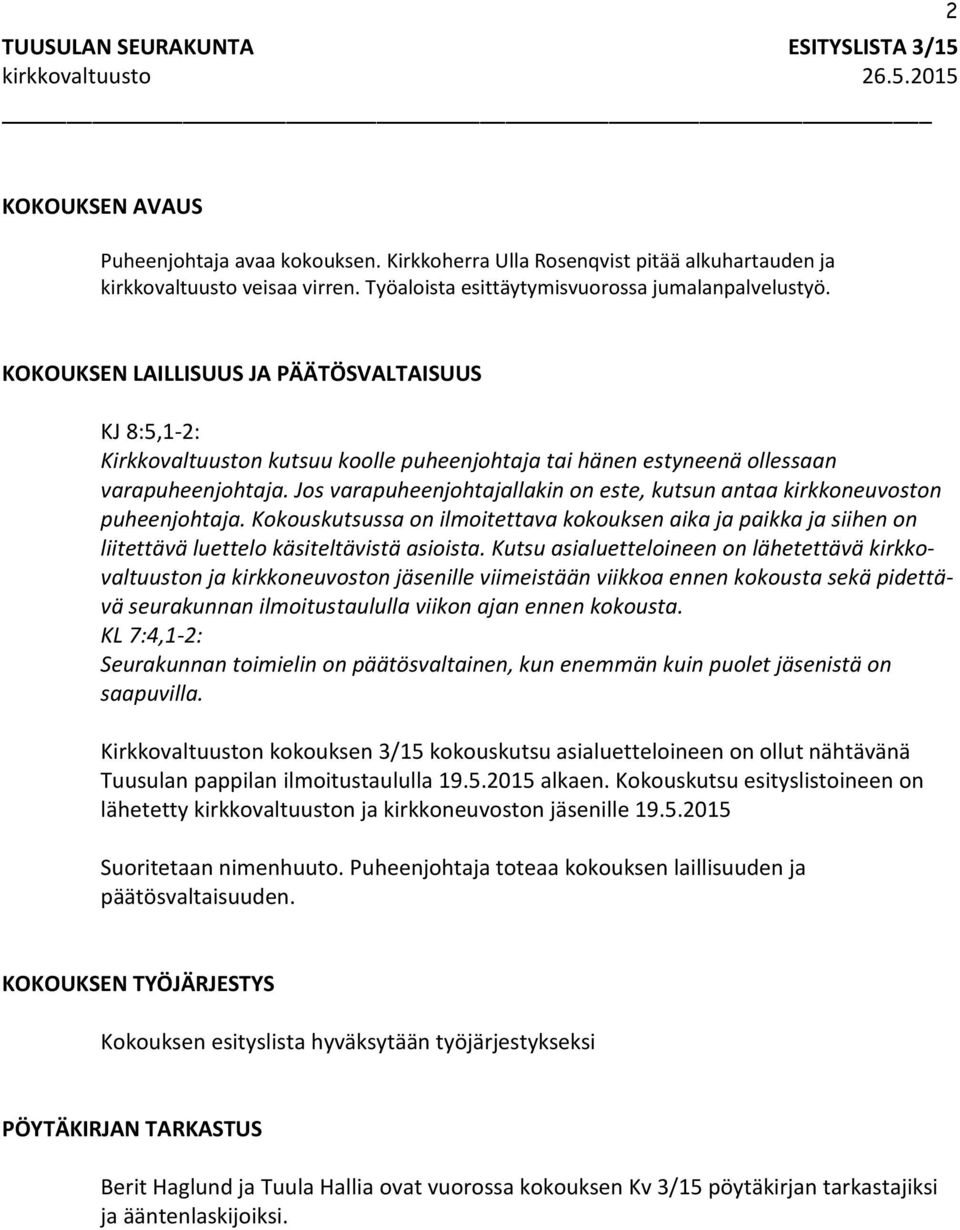 2

TUUSULAN SEURAKUNTA ESITYSLISTA 3/15
kirkkovaltuusto 26.5.2015

KOKOUKSEN AVAUS

Puheenjohtaja avaa kokouksen. Kirkkoherra Ulla Rosenqvist pitää alkuhartauden ja kirkkovaltuusto veisaa virren. Työaloista esittäytymisvuorossa jumalanpalvelustyö.

KOKOUKSEN LAILLISUUS JA PÄÄTÖSVALTAISUUS

KJ 8:5,1-2:
Kirkkovaltuuston kutsuu koolle puheenjohtaja tai hänen estyneenä ollessaan varapuheenjohtaja. Jos varapuheenjohtajallakin on este, kutsun antaa kirkkoneuvoston puheenjohtaja. Kokouskutsussa on ilmoitettava kokouksen aika ja paikka ja siihen on liitettävä luettelo käsiteltävistä asioista. Kutsu asialuetteloineen on lähetettävä kirkkovaltuuston ja kirkkoneuvoston jäsenille viimeistään viikkoa ennen kokousta sekä pidettävä seurakunnan ilmoitustaululla viikon ajan ennen kokousta.
KL 7:4,1-2:
Seurakunnan toimielin on päätösvaltainen, kun enemmän kuin puolet jäsenistä on saapuvilla.

Kirkkovaltuuston kokouksen 3/15 kokouskutsu asialuetteloineen on ollut nähtävänä Tuusulan pappilan ilmoitustaululla 19.5.2015 alkaen. Kokouskutsu esityslistoineen on lähetetty kirkkovaltuuston ja kirkkoneuvoston jäsenille 19.5.2015

Suoritetaan nimenhuuto. Puheenjohtaja toteaa kokouksen laillisuuden ja päätösvaltaisuuden.

KOKOUKSEN TYÖJÄRJESTYS

Kokouksen esityslista hyväksytään työjärjestykseksi

PÖYTÄKIRJAN TARKASTUS

Berit Haglund ja Tuula Hallia ovat vuorossa kokouksen Kv 3/15 pöytäkirjan tarkastajiksi ja ääntenlaskijoiksi.